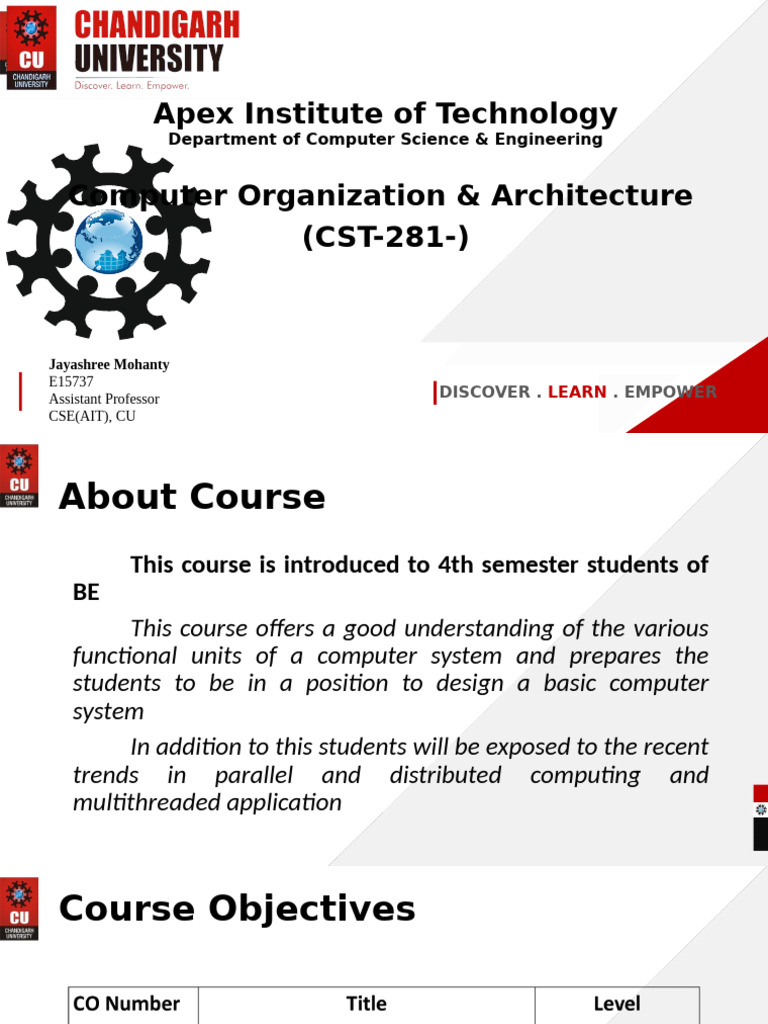 CU CHANDIGARH UNIVERSITY

CHANDIGARH UNIVERSITY

Discover. Learn. Empower.

Apex Institute of Technology

Department of Computer Science & Engineering

Computer Organization & Architecture (CST-281-)

Jayashree Mohanty
E15737
Assistant Professor
CSE(AIT), CU

DISCOVER . LEARN . EMPOWER

CU CHANDIGARH UNIVERSITY

About Course

This course is introduced to 4th semester students of BE

This course offers a good understanding of the various functional units of a computer system and prepares the students to be in a position to design a basic computer system

In addition to this students will be exposed to the recent trends in parallel and distributed computing and multithreaded application

CU CHANDIGARH UNIVERSITY

Course Objectives

| CO Number | Title | Level |
|---|---|---|